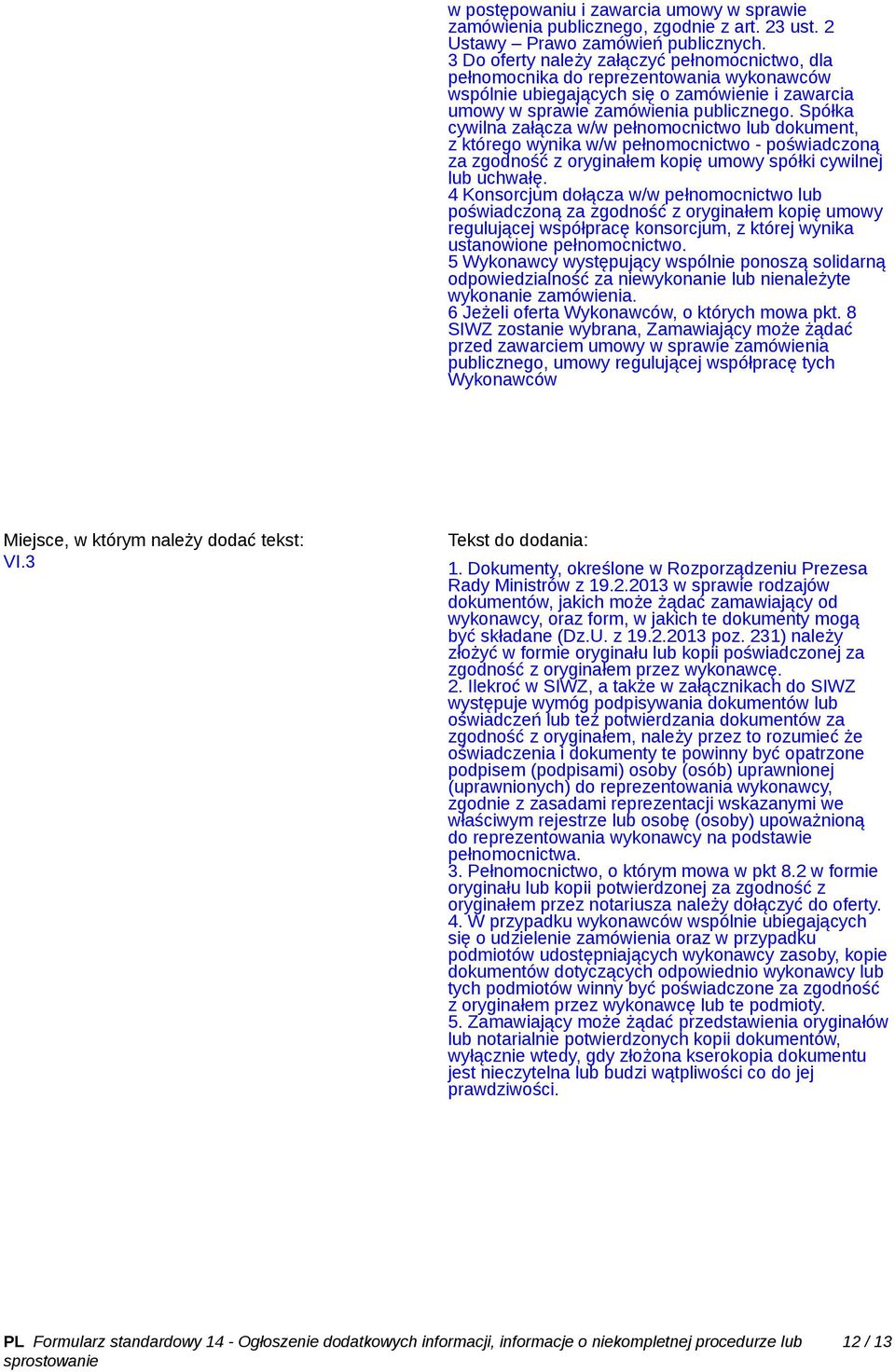 w postępowaniu i zawarcia umowy w sprawie zamówienia publicznego, zgodnie z art. 23 ust. 2 Ustawy – Prawo zamówień publicznych.
3 Do oferty należy załączyć pełnomocnictwo, dla pełnomocnika do reprezentowania wykonawców wspólnie ubiegających się o zamówienie i zawarcia umowy w sprawie zamówienia publicznego. Spółka cywilna załącza w/w pełnomocnictwo lub dokument, z którego wynika w/w pełnomocnictwo - poświadczoną za zgodność z oryginałem kopię umowy spółki cywilnej lub uchwałę.
4 Konsorcjum dołącza w/w pełnomocnictwo lub poświadczoną za zgodność z oryginałem kopię umowy regulującej współpracę konsorcjum, z której wynika ustanowione pełnomocnictwo.
5 Wykonawcy występujący wspólnie ponoszą solidarną odpowiedzialność za niewykonanie lub nienależyte wykonanie zamówienia.
6 Jeżeli oferta Wykonawców, o których mowa pkt. 8 SIWZ zostanie wybrana, Zamawiający może żądać przed zawarciem umowy w sprawie zamówienia publicznego, umowy regulującej współpracę tych Wykonawców

Miejsce, w którym należy dodać tekst:
VI.3

Tekst do dodania:

1. Dokumenty, określone w Rozporządzeniu Prezesa Rady Ministrów z 19.2.2013 w sprawie rodzajów dokumentów, jakich może żądać zamawiający od wykonawcy, oraz form, w jakich te dokumenty mogą być składane (Dz.U. z 19.2.2013 poz. 231) należy złożyć w formie oryginału lub kopii poświadczonej za zgodność z oryginałem przez wykonawcę.
2. Ilekroć w SIWZ, a także w załącznikach do SIWZ występuje wymóg podpisywania dokumentów lub oświadczeń lub też potwierdzania dokumentów za zgodność z oryginałem, należy przez to rozumieć że oświadczenia i dokumenty te powinny być opatrzone podpisem (podpisami) osoby (osób) uprawnionej (uprawnionych) do reprezentowania wykonawcy, zgodnie z zasadami reprezentacji wskazanymi we właściwym rejestrze lub osobę (osoby) upoważnioną do reprezentowania wykonawcy na podstawie pełnomocnictwa.
3. Pełnomocnictwo, o którym mowa w pkt 8.2 w formie oryginału lub kopii potwierdzonej za zgodność z oryginałem przez notariusza należy dołączyć do oferty.
4. W przypadku wykonawców wspólnie ubiegających się o udzielenie zamówienia oraz w przypadku podmiotów udostępniających wykonawcy zasoby, kopie dokumentów dotyczących odpowiednio wykonawcy lub tych podmiotów winny być poświadczone za zgodność z oryginałem przez wykonawcę lub te podmioty.
5. Zamawiający może żądać przedstawienia oryginałów lub notarialnie potwierdzonych kopii dokumentów, wyłącznie wtedy, gdy złożona kserokopia dokumentu jest nieczytelna lub budzi wątpliwości co do jej prawdziwości.

PL Formularz standardowy 14 - Ogłoszenie dodatkowych informacji, informacje o niekompletnej procedurze lub sprostowanie 12 / 13